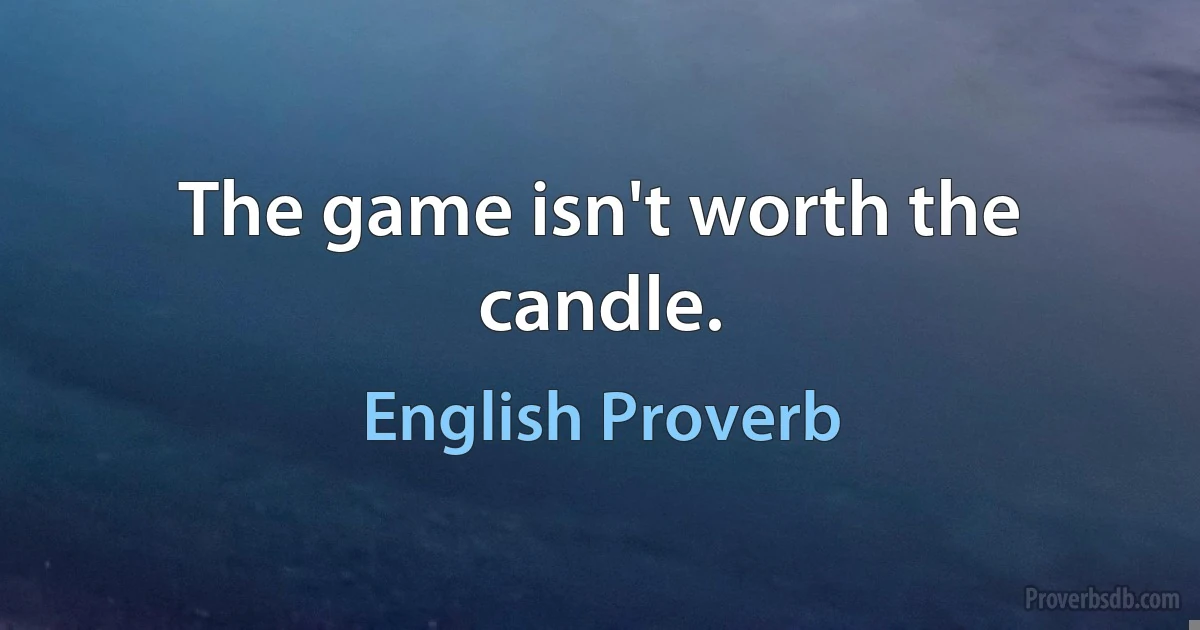 The game isn't worth the candle.

English Proverb

Proverbsdb.com